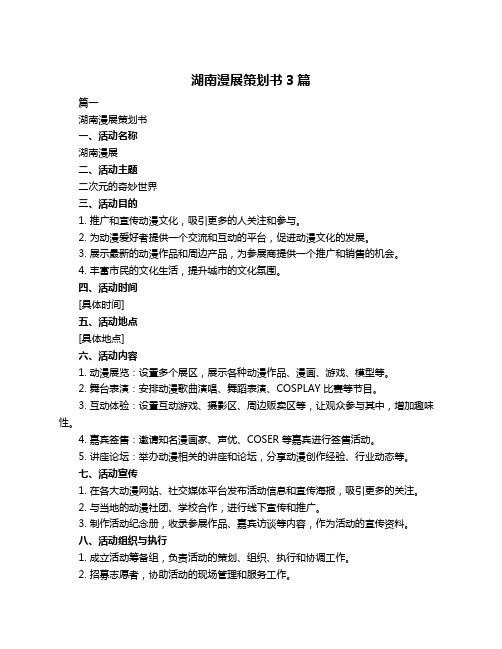 湖南漫展策划书 3 篇

篇一

湖南漫展策划书

一、活动名称

湖南漫展

二、活动主题

二次元的奇妙世界

三、活动目的

1. 推广和宣传动漫文化，吸引更多的人关注和参与。

2. 为动漫爱好者提供一个交流和互动的平台，促进动漫文化的发展。

3. 展示最新的动漫作品和周边产品，为参展商提供一个推广和销售的机会。

4. 丰富市民的文化生活，提升城市的文化氛围。

四、活动时间

[具体时间]

五、活动地点

[具体地点]

六、活动内容

1. 动漫展览：设置多个展区，展示各种动漫作品、漫画、游戏、模型等。

2. 舞台表演：安排动漫歌曲演唱、舞蹈表演、COSPLAY 比赛等节目。

3. 互动体验：设置互动游戏、摄影区、周边贩卖区等，让观众参与其中，增加趣味性。

4. 嘉宾签售：邀请知名漫画家、声优、COSER 等嘉宾进行签售活动。

5. 讲座论坛：举办动漫相关的讲座和论坛，分享动漫创作经验、行业动态等。

七、活动宣传

1. 在各大动漫网站、社交媒体平台发布活动信息和宣传海报，吸引更多的关注。

2. 与当地的动漫社团、学校合作，进行线下宣传和推广。

3. 制作活动纪念册，收录参展作品、嘉宾访谈等内容，作为活动的宣传资料。

八、活动组织与执行

1. 成立活动筹备组，负责活动的策划、组织、执行和协调工作。

2. 招募志愿者，协助活动的现场管理和服务工作。